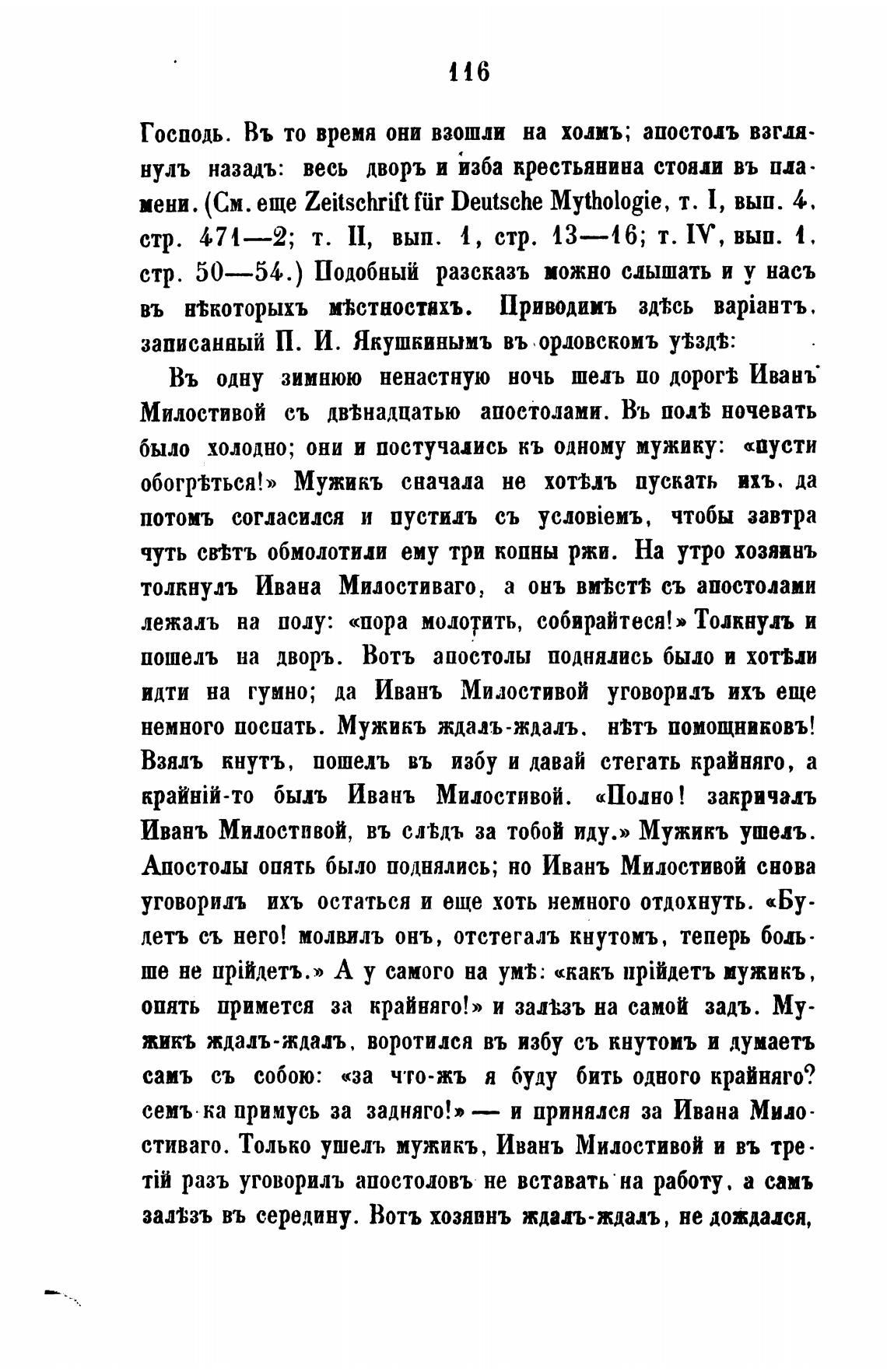 116

Господь. Въ то время они взошли на холмъ; апостолъ взглянулъ назадъ: весь дворъ и изба крестьянина стояли въ пламени. (См. еще Zeitschrift für Deutsche Mythologie, т. I, вып. 4, стр. 471—2; т. II, вып. 1, стр. 13—16; т. IV, вып. 1, стр. 50—54.) Подобный разсказъ можно слышать и у насъ въ нѣкоторыхъ мѣстностяхъ. Приводимъ здѣсь варіантъ, записанный П. И. Якушкинымъ въ орловскомъ уѣздѣ:

Въ одну зимнюю ненастную ночь шелъ по дорогѣ Иванъ Милостивой съ двѣнадцатью апостолами. Въ полѣ ночевать было холодно; они и постучались къ одному мужику: «пусти обогрѣться!» Мужикъ сначала не хотѣлъ пускать ихъ, да потомъ согласился и пустилъ съ условіемъ, чтобы завтра чуть свѣтъ обмолотили ему три копны ржи. На утро хозяинъ толкнулъ Ивана Милостиваго, а онъ вмѣстѣ съ апостолами лежалъ на полу: «пора молотить, собирайтеся!» Толкнулъ и пошелъ на дворъ. Вотъ апостолы поднялись было и хотѣли идти на гумно; да Иванъ Милостивой уговорилъ ихъ еще немного поспать. Мужикъ ждалъ-ждалъ, нѣтъ помощниковъ! Взялъ кнутъ, пошелъ въ избу и давай стегать крайняго, а крайній-то былъ Иванъ Милостивой. «Полно! закричалъ Иванъ Милостивой, въ слѣдъ за тобой иду.» Мужикъ ушелъ. Апостолы опять было поднялись; но Иванъ Милостивой снова уговорилъ ихъ остаться и еще хоть немного отдохнуть. «Будетъ съ него! молвилъ онъ, отстегалъ кнутомъ, теперь больше не прійдетъ.» А у самого на умѣ: «какъ прійдетъ мужикъ, опять примется за крайняго!» и залѣзъ на самой задъ. Мужикъ ждалъ-ждалъ, воротился въ избу съ кнутомъ и думаетъ самъ съ собою: «за что-жъ я буду бить одного крайняго? семъ-ка примусь за задняго!» — и принялся за Ивана Милостиваго. Только ушелъ мужикъ, Иванъ Милостивой и въ третій разъ уговорилъ апостоловъ не вставать на работу, а самъ залѣзъ въ середину. Вотъ хозяинъ ждалъ-ждалъ, не дождался,